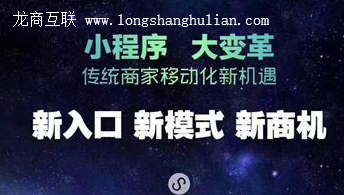 龙商互联 www.longshanghulian.com

小程序 大变革

传统商家移动化新机遇

新入口 新模式 新商机